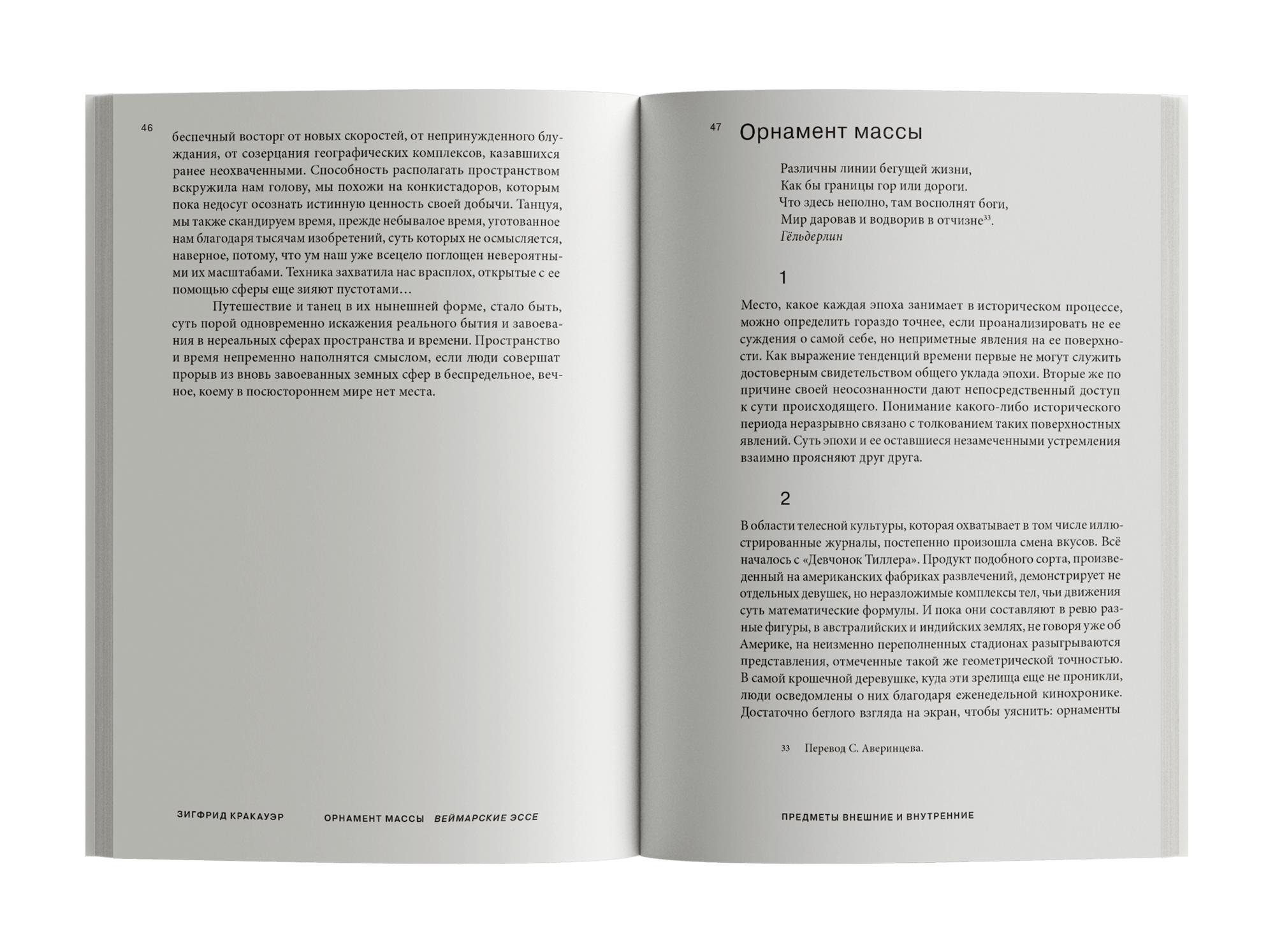 46

беспечный восторг от новых скоростей, от непринужденного блуждания, от созерцания географических комплексов, казавшихся ранее неохваченными. Способность располагать пространством вскружила нам голову, мы похожи на конкистадоров, которым пока недосуг осознать истинную ценность своей добычи. Танцуя, мы также скандируем время, прежде небывалое время, уготованное нам благодаря тысячам изобретений, суть которых не осмысляется, наверное, потому, что ум наш уже всецело поглощен невероятными их масштабами. Техника захватила нас врасплох, открытые с ее помощью сферы еще зияют пустотами…

Путешествие и танец в их нынешней форме, стало быть, суть порой одновременно искажения реального бытия и завоевания в нереальных сферах пространства и времени. Пространство и время непременно наполнятся смыслом, если люди совершат прорыв из вновь завоеванных земных сфер в беспредельное, вечное, коему в посюстороннем мире нет места.

ЗИГФРИД КРАКАУЭР    ОРНАМЕНТ МАССЫ ВЕЙМАРСКИЕ ЭССЕ

47

Орнамент массы

Различны линии бегущей жизни,
Как бы границы гор или дороги.
Что здесь неполно, там восполнят боги,
Мир даровав и водворив в отчизне$^{33}$.
Гёльдерлин

1

Место, какое каждая эпоха занимает в историческом процессе, можно определить гораздо точнее, если проанализировать не ее суждения о самой себе, но неприметные явления на ее поверхности. Как выражение тенденций времени первые не могут служить достоверным свидетельством общего уклада эпохи. Вторые же по причине своей неосознанности дают непосредственный доступ к сути происходящего. Понимание какого-либо исторического периода неразрывно связано с толкованием таких поверхностных явлений. Суть эпохи и ее оставшиеся незамеченными устремления взаимно проясняют друг друга.

2

В области телесной культуры, которая охватывает в том числе иллюстрированные журналы, постепенно произошла смена вкусов. Всё началось с «Девчонок Тиллера». Продукт подобного сорта, произведенный на американских фабриках развлечений, демонстрирует не отдельных девушек, но неразложимые комплексы тел, чьи движения суть математические формулы. И пока они составляют в ревю разные фигуры, в австралийских и индийских землях, не говоря уже об Америке, на неизменно переполненных стадионах разыгрываются представления, отмеченные такой же геометрической точностью. В самой крошечной деревушке, куда эти зрелища еще не проникли, люди осведомлены о них благодаря еженедельной кинохронике. Достаточно беглого взгляда на экран, чтобы уяснить: орнаменты

33 Перевод С. Аверинцева.

ПРЕДМЕТЫ ВНЕШНИЕ И ВНУТРЕННИЕ